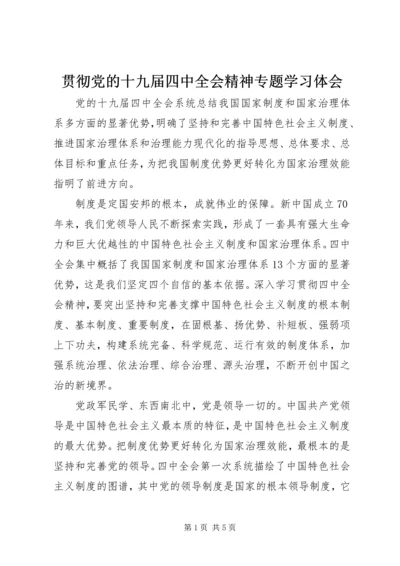 贯彻党的十九届四中全会精神专题学习体会

党的十九届四中全会系统总结我国国家制度和国家治理体系多方面的显著优势，明确了坚持和完善中国特色社会主义制度、推进国家治理体系和治理能力现代化的指导思想、总体要求、总体目标和重点任务，为把我国制度优势更好转化为国家治理效能指明了前进方向。

制度是定国安邦的根本，成就伟业的保障。新中国成立70年来，我们党领导人民不断探索实践，形成了一套具有强大生命力和巨大优越性的中国特色社会主义制度和国家治理体系。四中全会集中概括了我国国家制度和国家治理体系13个方面的显著优势，这是我们坚定四个自信的基本依据。深入学习贯彻四中全会精神，要突出坚持和完善支撑中国特色社会主义制度的根本制度、基本制度、重要制度，在固根基、扬优势、补短板、强弱项上下功夫，构建系统完备、科学规范、运行有效的制度体系，加强系统治理、依法治理、综合治理、源头治理，不断开创中国之治的新境界。

党政军民学、东西南北中，党是领导一切的。中国共产党领导是中国特色社会主义最本质的特征，是中国特色社会主义制度的最大优势。把制度优势更好转化为国家治理效能，最根本的是坚持和完善党的领导。四中全会第一次系统描绘了中国特色社会主义制度的图谱，其中党的领导制度是国家的根本领导制度，它

第1页 共5页